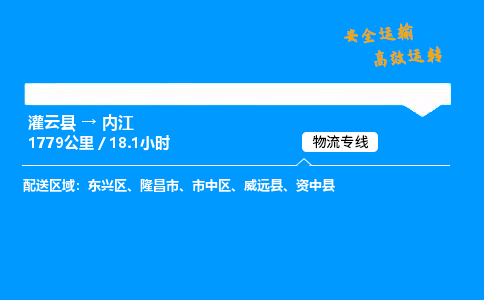 安全运输
高效运转

灌云县 → 内江
1779公里 / 18.1小时

物流专线

配送区域：东兴区、隆昌市、市中区、威远县、资中县